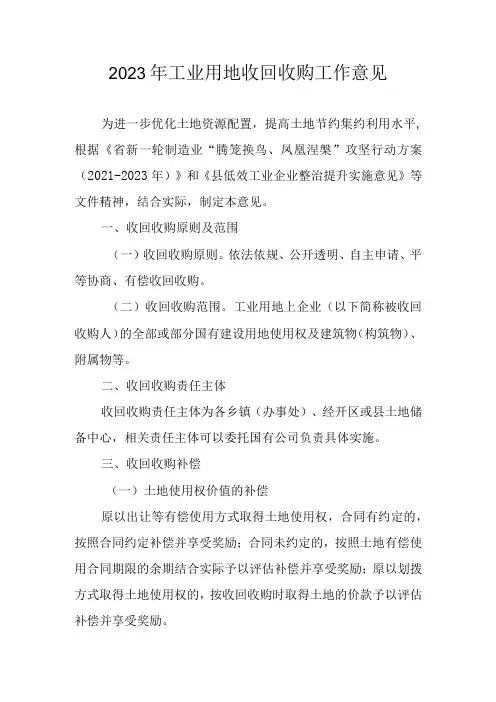 2023年工业用地收回收购工作意见

为进一步优化土地资源配置，提高土地节约集约利用水平，根据《省新一轮制造业“腾笼换鸟、凤凰涅槃”攻坚行动方案（2021-2023年）》和《县低效工业企业整治提升实施意见》等文件精神，结合实际，制定本意见。

一、收回收购原则及范围

（一）收回收购原则。依法依规、公开透明、自主申请、平等协商、有偿收回收购。

（二）收回收购范围。工业用地上企业（以下简称被收回收购人）的全部或部分国有建设用地使用权及建筑物（构筑物）、附属物等。

二、收回收购责任主体

收回收购责任主体为各乡镇（办事处）、经开区或县土地储备中心，相关责任主体可以委托国有公司负责具体实施。

三、收回收购补偿

（一）土地使用权价值的补偿

原以出让等有偿使用方式取得土地使用权，合同有约定的，按照合同约定补偿并享受奖励；合同未约定的，按照土地有偿使用合同期限的余期结合实际予以评估补偿并享受奖励；原以划拨方式取得土地使用权的，按收回收购时取得土地的价款予以评估补偿并享受奖励。